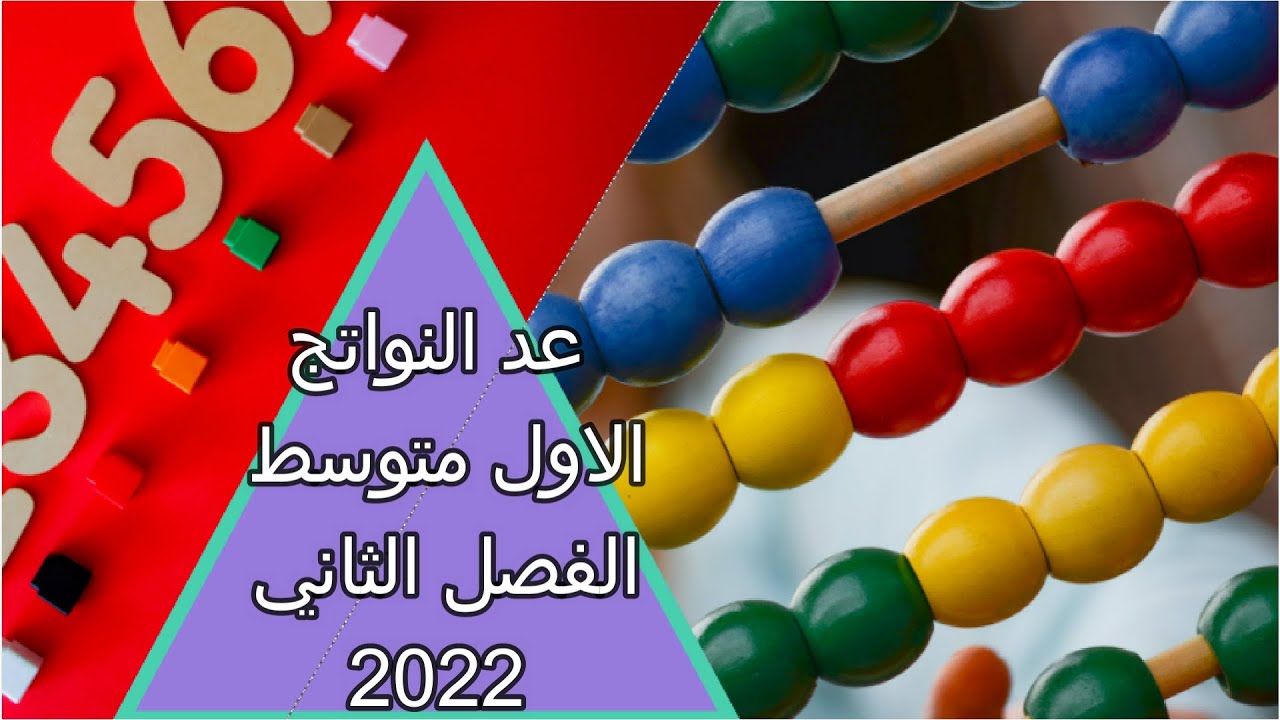 3456

عد النواتج
الاول متوسط
الفصل الثاني
2022